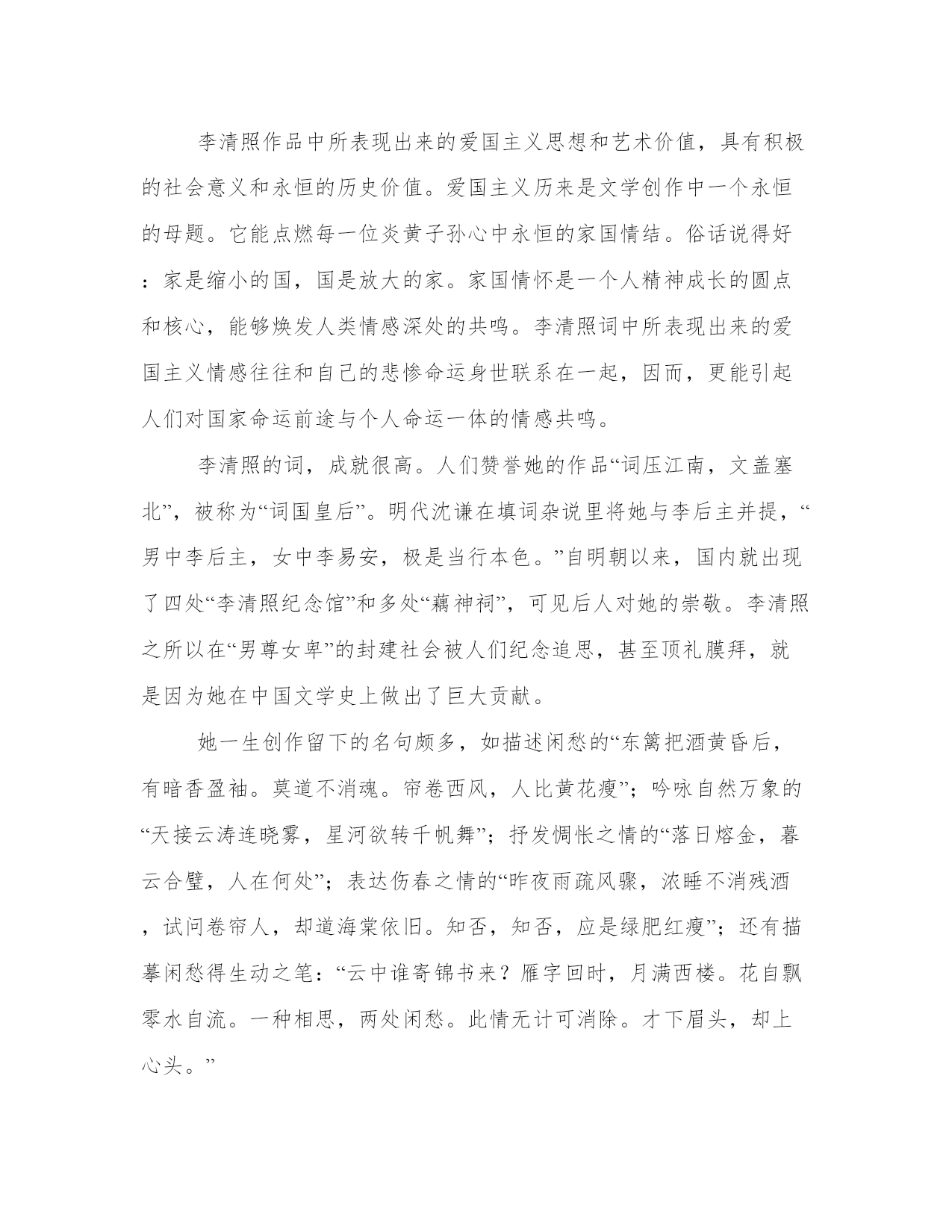 李清照作品中所表现出来的爱国主义思想和艺术价值，具有积极的社会意义和永恒的历史价值。爱国主义历来是文学创作中一个永恒的母题。它能点燃每一位炎黄子孙心中永恒的家国情结。俗话说得好：家是缩小的国，国是放大的家。家国情怀是一个人精神成长的圆点和核心，能够焕发人类情感深处的共鸣。李清照词中所表现出来的爱国主义情感往往和自己的悲惨命运身世联系在一起，因而，更能引起人们对国家命运前途与个人命运一体的情感共鸣。

李清照的词，成就很高。人们赞誉她的作品“词压江南，文盖塞北”，被称为“词国皇后”。明代沈谦在填词杂说里将她与李后主并提，“男中李后主，女中李易安，极是当行本色。”自明朝以来，国内就出现了四处“李清照纪念馆”和多处“藕神祠”，可见后人对她的崇敬。李清照之所以在“男尊女卑”的封建社会被人们纪念追思，甚至顶礼膜拜，就是因为她在中国文学史上做出了巨大贡献。

她一生创作留下的名句颇多，如描述闲愁的“东篱把酒黄昏后，有暗香盈袖。莫道不消魂。帘卷西风，人比黄花瘦”；吟咏自然万象的“天接云涛连晓雾，星河欲转千帆舞”；抒发惆怅之情的“落日熔金，暮云合璧，人在何处”；表达伤春之情的“昨夜雨疏风骤，浓睡不消残酒，试问卷帘人，却道海棠依旧。知否，知否，应是绿肥红瘦”；还有描摹闲愁得生动之笔：“云中谁寄锦书来？雁字回时，月满西楼。花自飘零水自流。一种相思，两处闲愁。此情无计可消除。才下眉头，却上心头。”